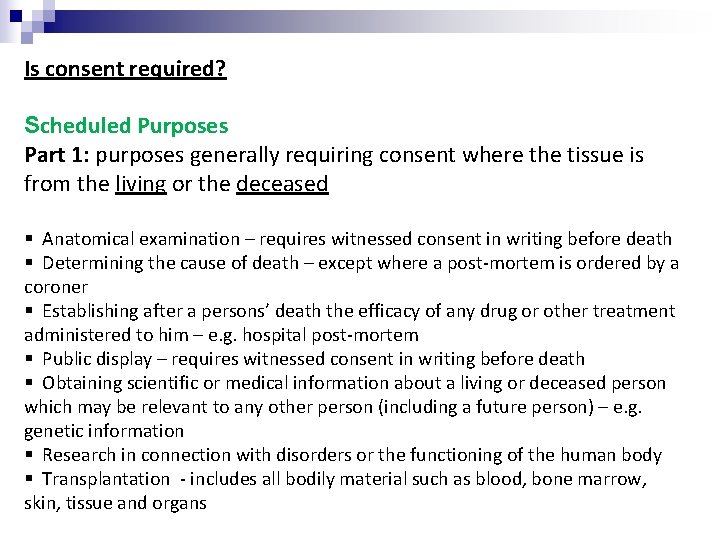 Is consent required?

Scheduled Purposes
Part 1: purposes generally requiring consent where the tissue is from the living or the deceased

▪ Anatomical examination – requires witnessed consent in writing before death
▪ Determining the cause of death – except where a post-mortem is ordered by a coroner
▪ Establishing after a persons' death the efficacy of any drug or other treatment administered to him – e.g. hospital post-mortem
▪ Public display – requires witnessed consent in writing before death
▪ Obtaining scientific or medical information about a living or deceased person which may be relevant to any other person (including a future person) – e.g. genetic information
▪ Research in connection with disorders or the functioning of the human body
▪ Transplantation - includes all bodily material such as blood, bone marrow, skin, tissue and organs